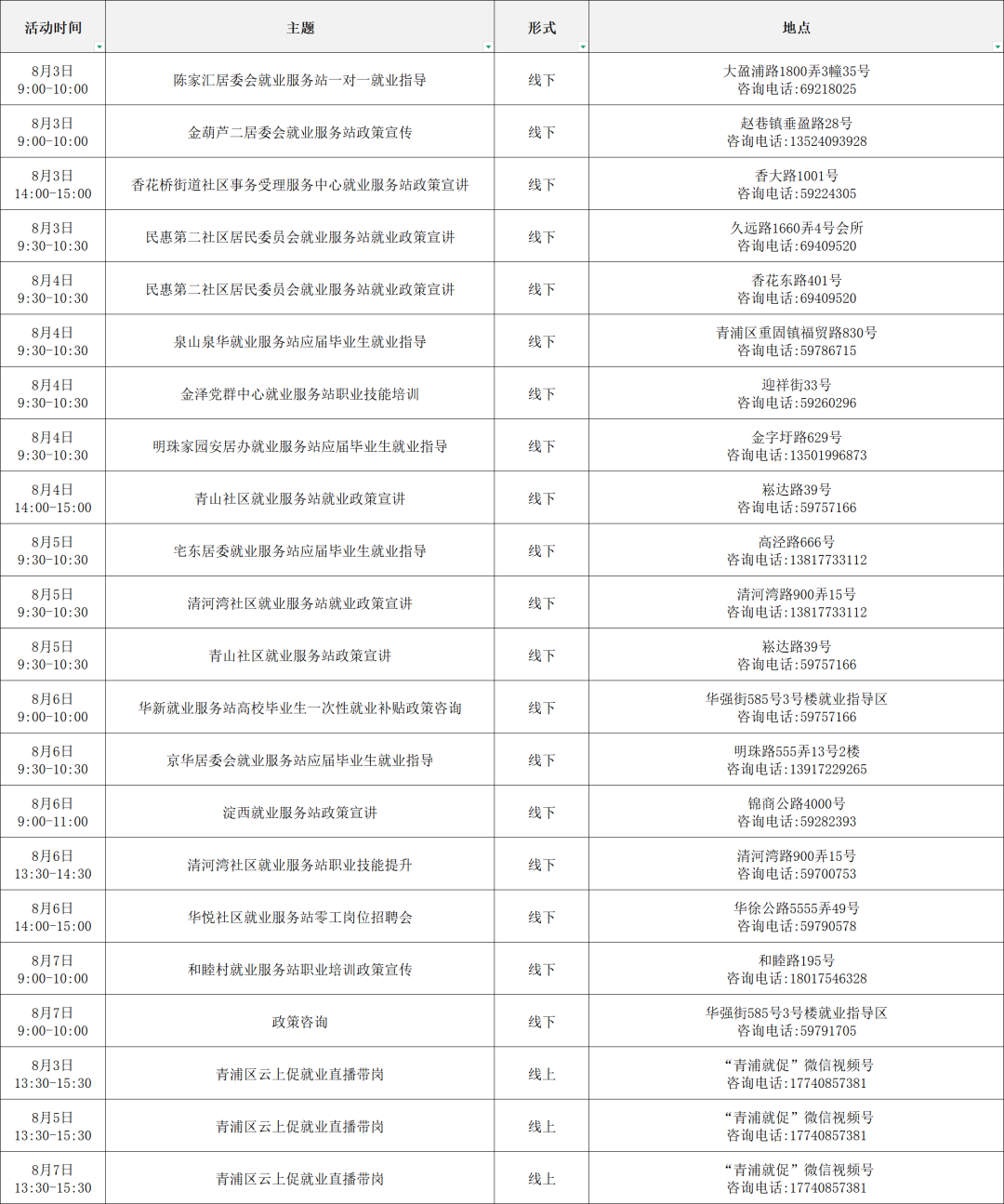 | 活动时间 | 主题 | 形式 | 地点 |
|---|---|---|---|
| 8月3日 9:00-10:00 | 陈家汇居委会就业服务站一对一就业指导 | 线下 | 大盈浦路1800弄3幢35号 咨询电话：69218025 |
| 8月3日 9:00-10:00 | 金葫芦二居委会就业服务站政策宣传 | 线下 | 赵巷镇垂盈路28号 咨询电话：13524093928 |
| 8月3日 14:00-15:00 | 香花桥街道社区事务受理服务中心就业服务站政策宣讲 | 线下 | 香大路1001号 咨询电话：59224305 |
| 8月3日 9:30-10:30 | 民惠第二社区居民委员会就业服务站就业政策宣讲 | 线下 | 久远路1660弄4号会所 咨询电话：69409520 |
| 8月4日 9:30-10:30 | 民惠第二社区居民委员会就业服务站就业政策宣讲 | 线下 | 香花东路401号 咨询电话：69409520 |
| 8月4日 9:30-10:30 | 泉山泉华就业服务站应届毕业生就业指导 | 线下 | 青浦区重固镇福贸路830号 咨询电话：59786715 |
| 8月4日 9:30-10:30 | 金泽党群中心就业服务站职业技能培训 | 线下 | 迎祥街33号 咨询电话：59260296 |
| 8月4日 9:30-10:30 | 明珠家园安居办就业服务站应届毕业生就业指导 | 线下 | 金字圩路629号 咨询电话：13501996873 |
| 8月4日 14:00-15:00 | 青山社区就业服务站就业政策宣讲 | 线下 | 崧达路39号 咨询电话：59757166 |
| 8月5日 9:30-10:30 | 宅东居委就业服务站应届毕业生就业指导 | 线下 | 高泾路666号 咨询电话：13817733112 |
| 8月5日 9:30-10:30 | 清河湾社区就业服务站就业政策宣讲 | 线下 | 清河湾路900弄15号 咨询电话：13817733112 |
| 8月5日 9:30-10:30 | 青山社区就业服务站政策宣讲 | 线下 | 崧达路39号 咨询电话：59757166 |
| 8月6日 9:00-10:00 | 华新就业服务站高校毕业生一次性就业补贴政策咨询 | 线下 | 华强街585号3号楼就业指导区 咨询电话：59757166 |
| 8月6日 9:30-10:30 | 京华居委会就业服务站应届毕业生就业指导 | 线下 | 明珠路555弄13号2楼 咨询电话：13917229265 |
| 8月6日 9:00-11:00 | 淀西就业服务站政策宣讲 | 线下 | 锦商公路4000号 咨询电话：59282393 |
| 8月6日 13:30-14:30 | 清河湾社区就业服务站职业技能提升 | 线下 | 清河湾路900弄15号 咨询电话：59700753 |
| 8月6日 14:00-15:00 | 华悦社区就业服务站零工岗位招聘会 | 线下 | 华徐公路5555弄49号 咨询电话：59790578 |
| 8月7日 9:00-10:00 | 和睦村就业服务站职业培训政策宣传 | 线下 | 和睦路195号 咨询电话：18017546328 |
| 8月7日 9:00-10:00 | 政策咨询 | 线下 | 华强街585号3号楼就业指导区 咨询电话：59791705 |
| 8月3日 13:30-15:30 | 青浦区云上促就业直播带岗 | 线上 | “青浦就促”微信视频号 咨询电话：17740857381 |
| 8月5日 13:30-15:30 | 青浦区云上促就业直播带岗 | 线上 | “青浦就促”微信视频号 咨询电话：17740857381 |
| 8月7日 13:30-15:30 | 青浦区云上促就业直播带岗 | 线上 | “青浦就促”微信视频号 咨询电话：17740857381 |